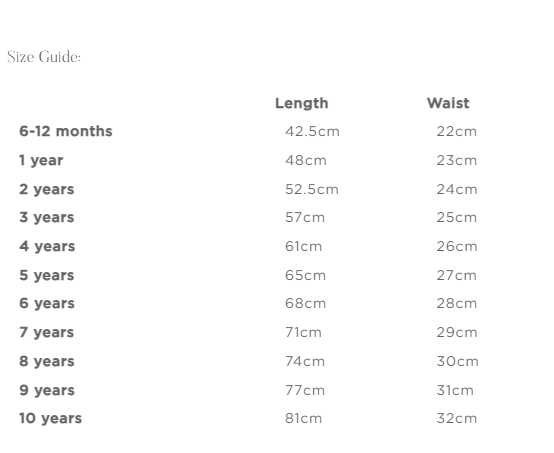 Size Guide:

| | Length | Waist |
|---|---|---|
| 6-12 months | 42.5cm | 22cm |
| 1 year | 48cm | 23cm |
| 2 years | 52.5cm | 24cm |
| 3 years | 57cm | 25cm |
| 4 years | 61cm | 26cm |
| 5 years | 65cm | 27cm |
| 6 years | 68cm | 28cm |
| 7 years | 71cm | 29cm |
| 8 years | 74cm | 30cm |
| 9 years | 77cm | 31cm |
| 10 years | 81cm | 32cm |